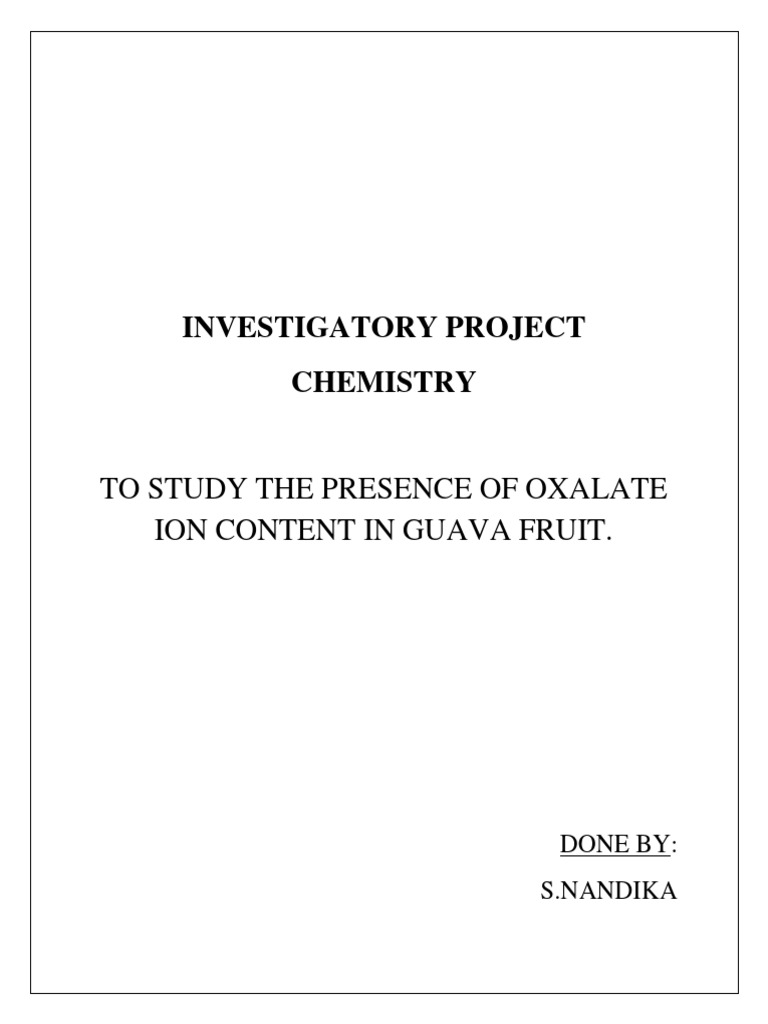 INVESTIGATORY PROJECT
CHEMISTRY

TO STUDY THE PRESENCE OF OXALATE ION CONTENT IN GUAVA FRUIT.

DONE BY:
S.NANDIKA